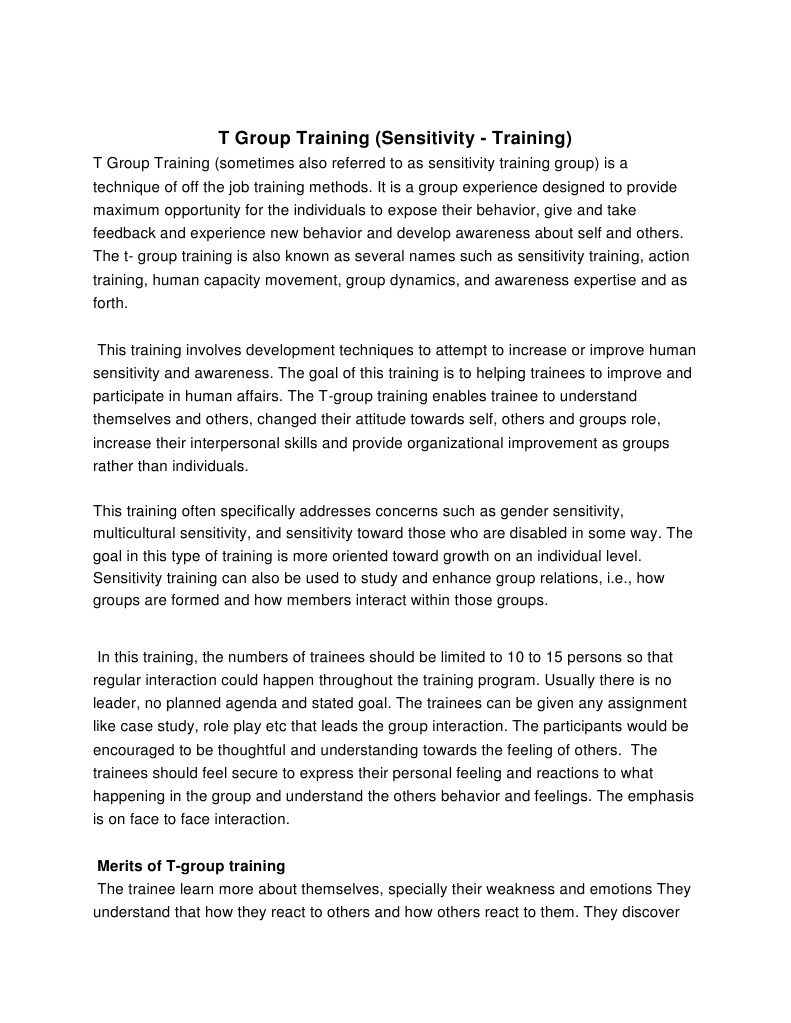 T Group Training (Sensitivity - Training)

T Group Training (sometimes also referred to as sensitivity training group) is a technique of off the job training methods. It is a group experience designed to provide maximum opportunity for the individuals to expose their behavior, give and take feedback and experience new behavior and develop awareness about self and others. The t- group training is also known as several names such as sensitivity training, action training, human capacity movement, group dynamics, and awareness expertise and as forth.

This training involves development techniques to attempt to increase or improve human sensitivity and awareness. The goal of this training is to helping trainees to improve and participate in human affairs. The T-group training enables trainee to understand themselves and others, changed their attitude towards self, others and groups role, increase their interpersonal skills and provide organizational improvement as groups rather than individuals.

This training often specifically addresses concerns such as gender sensitivity, multicultural sensitivity, and sensitivity toward those who are disabled in some way. The goal in this type of training is more oriented toward growth on an individual level. Sensitivity training can also be used to study and enhance group relations, i.e., how groups are formed and how members interact within those groups.

In this training, the numbers of trainees should be limited to 10 to 15 persons so that regular interaction could happen throughout the training program. Usually there is no leader, no planned agenda and stated goal. The trainees can be given any assignment like case study, role play etc that leads the group interaction. The participants would be encouraged to be thoughtful and understanding towards the feeling of others. The trainees should feel secure to express their personal feeling and reactions to what happening in the group and understand the others behavior and feelings. The emphasis is on face to face interaction.

Merits of T-group training

The trainee learn more about themselves, specially their weakness and emotions They understand that how they react to others and how others react to them. They discover